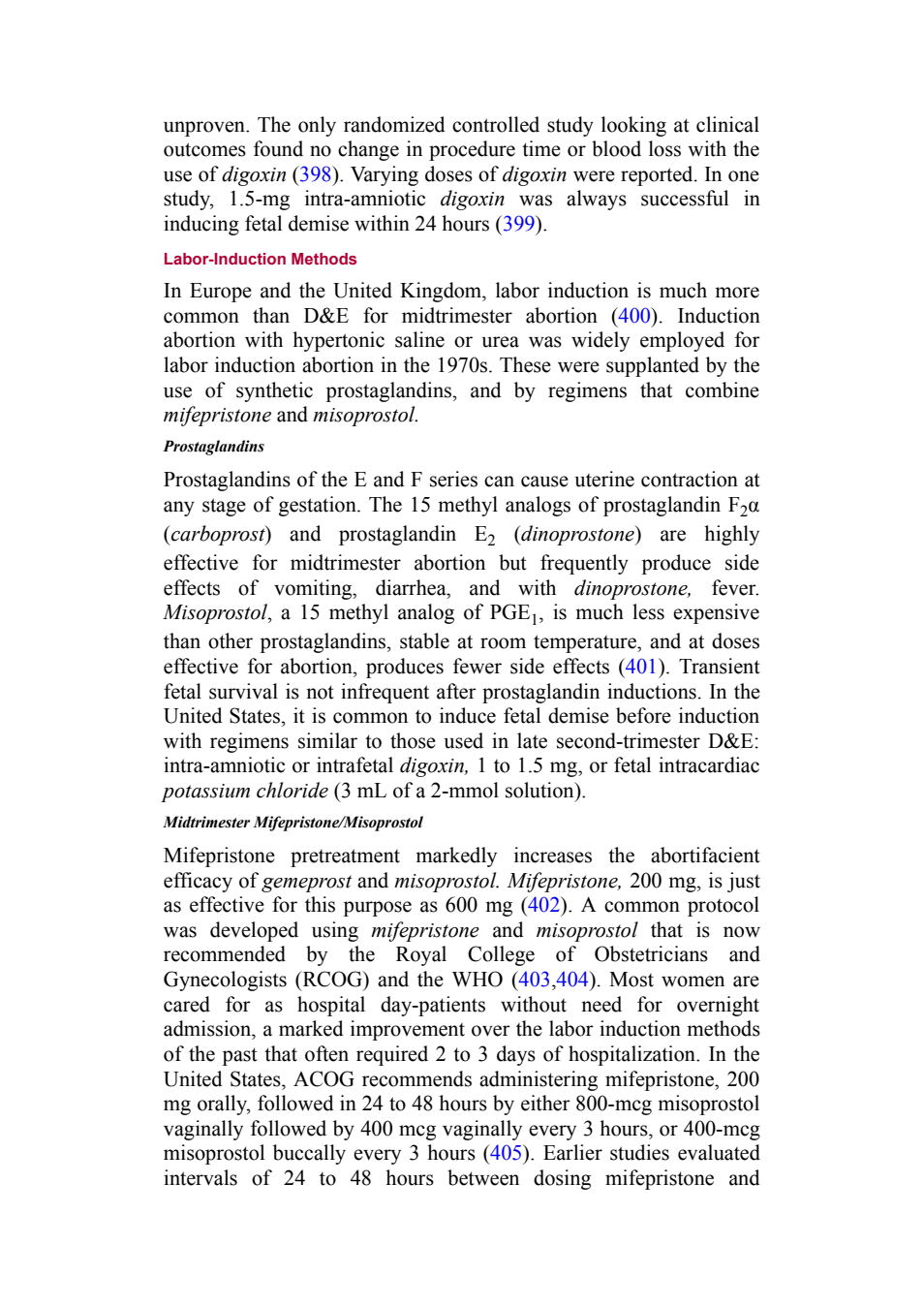 unproven. The only randomized controlled study looking at clinical outcomes found no change in procedure time or blood loss with the use of digoxin (398). Varying doses of digoxin were reported. In one study, 1.5-mg intra-amniotic digoxin was always successful in inducing fetal demise within 24 hours (399).

Labor-Induction Methods

In Europe and the United Kingdom, labor induction is much more common than D&E for midtrimester abortion (400). Induction abortion with hypertonic saline or urea was widely employed for labor induction abortion in the 1970s. These were supplanted by the use of synthetic prostaglandins, and by regimens that combine mifepristone and misoprostol.

Prostaglandins

Prostaglandins of the E and F series can cause uterine contraction at any stage of gestation. The 15 methyl analogs of prostaglandin $F_2\alpha$ (carboprost) and prostaglandin $E_2$ (dinoprostone) are highly effective for midtrimester abortion but frequently produce side effects of vomiting, diarrhea, and with dinoprostone, fever. Misoprostol, a 15 methyl analog of $PGE_1$, is much less expensive than other prostaglandins, stable at room temperature, and at doses effective for abortion, produces fewer side effects (401). Transient fetal survival is not infrequent after prostaglandin inductions. In the United States, it is common to induce fetal demise before induction with regimens similar to those used in late second-trimester D&E: intra-amniotic or intrafetal digoxin, 1 to 1.5 mg, or fetal intracardiac potassium chloride (3 mL of a 2-mmol solution).

Midtrimester Mifepristone/Misoprostol

Mifepristone pretreatment markedly increases the abortifacient efficacy of gemeprost and misoprostol. Mifepristone, 200 mg, is just as effective for this purpose as 600 mg (402). A common protocol was developed using mifepristone and misoprostol that is now recommended by the Royal College of Obstetricians and Gynecologists (RCOG) and the WHO (403,404). Most women are cared for as hospital day-patients without need for overnight admission, a marked improvement over the labor induction methods of the past that often required 2 to 3 days of hospitalization. In the United States, ACOG recommends administering mifepristone, 200 mg orally, followed in 24 to 48 hours by either 800-mcg misoprostol vaginally followed by 400 mcg vaginally every 3 hours, or 400-mcg misoprostol buccally every 3 hours (405). Earlier studies evaluated intervals of 24 to 48 hours between dosing mifepristone and